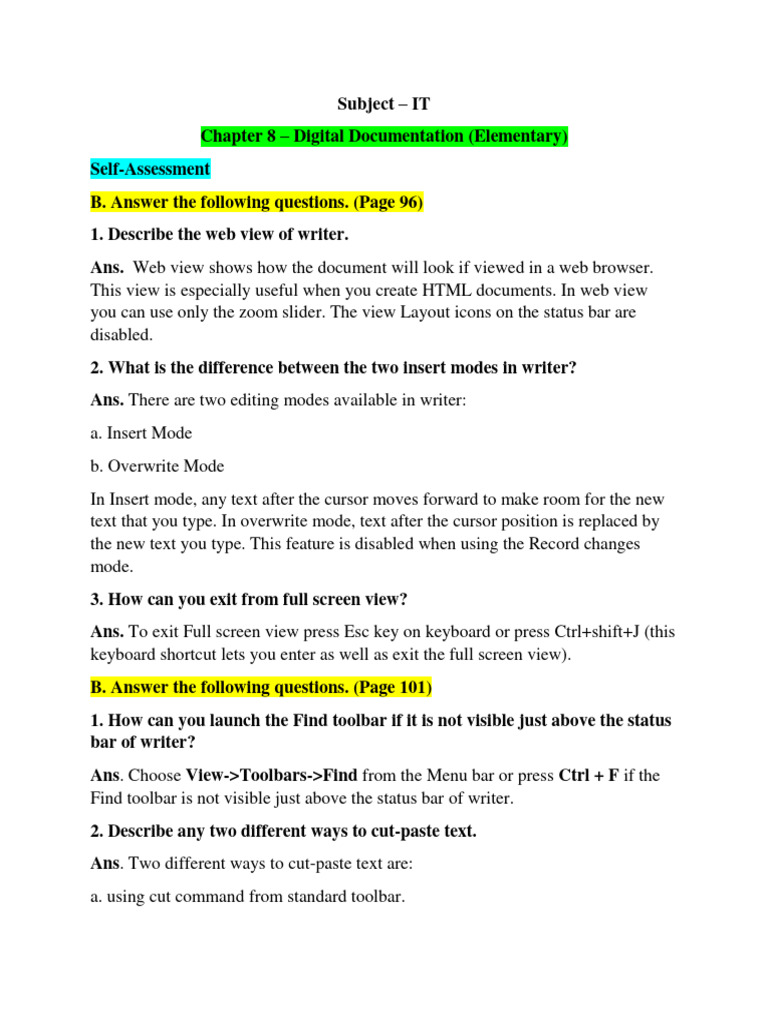 Subject – IT

Chapter 8 – Digital Documentation (Elementary)

Self-Assessment

B. Answer the following questions. (Page 96)

1. Describe the web view of writer.

Ans. Web view shows how the document will look if viewed in a web browser. This view is especially useful when you create HTML documents. In web view you can use only the zoom slider. The view Layout icons on the status bar are disabled.

2. What is the difference between the two insert modes in writer?

Ans. There are two editing modes available in writer:

a. Insert Mode

b. Overwrite Mode

In Insert mode, any text after the cursor moves forward to make room for the new text that you type. In overwrite mode, text after the cursor position is replaced by the new text you type. This feature is disabled when using the Record changes mode.

3. How can you exit from full screen view?

Ans. To exit Full screen view press Esc key on keyboard or press Ctrl+shift+J (this keyboard shortcut lets you enter as well as exit the full screen view).

B. Answer the following questions. (Page 101)

1. How can you launch the Find toolbar if it is not visible just above the status bar of writer?

Ans. Choose View->Toolbars->Find from the Menu bar or press Ctrl + F if the Find toolbar is not visible just above the status bar of writer.

2. Describe any two different ways to cut-paste text.

Ans. Two different ways to cut-paste text are:

a. using cut command from standard toolbar.